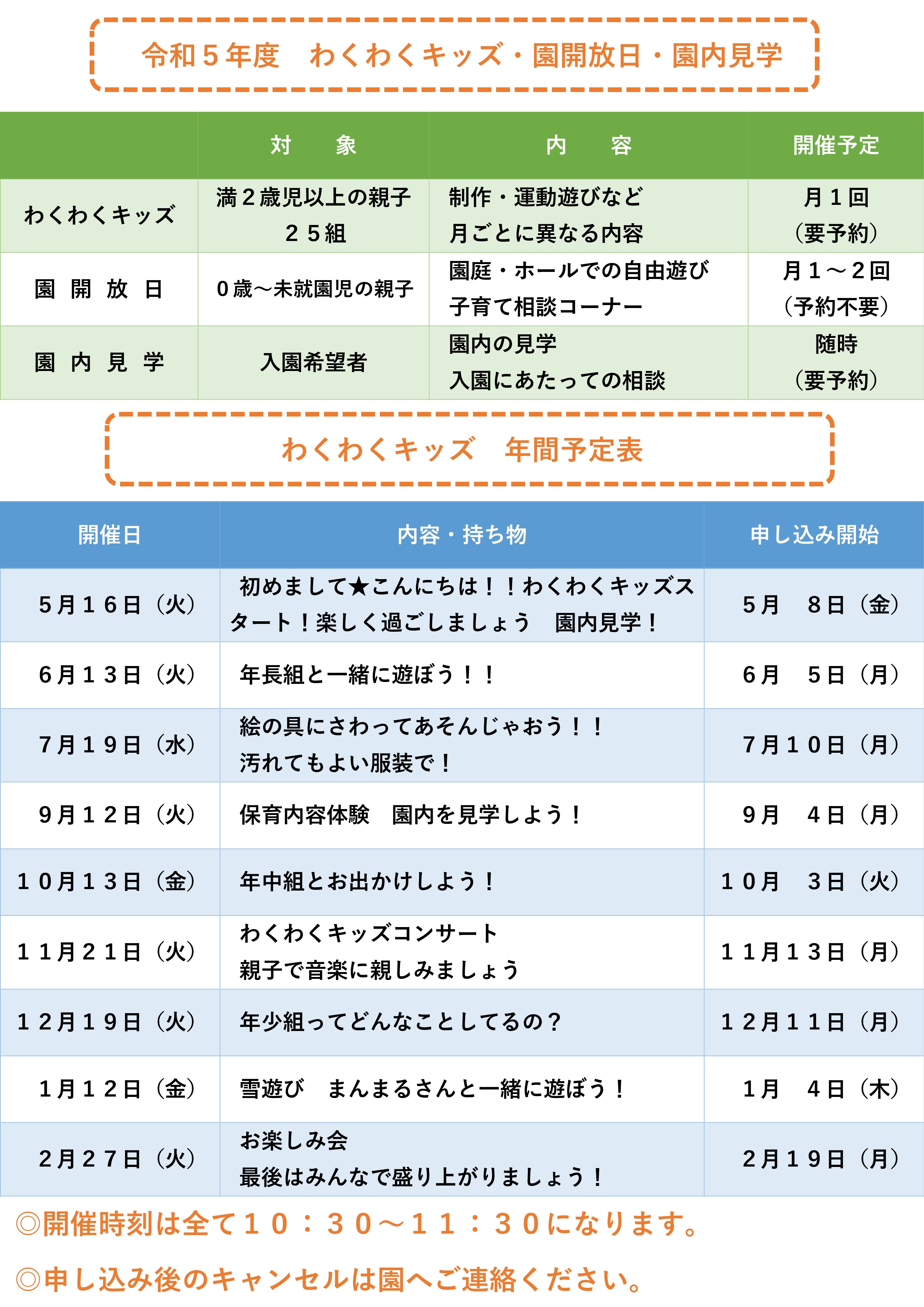 令和５年度　わくわくキッズ・園開放日・園内見学

| | 対　　象 | 内　　容 | 開催予定 |
|---|---|---|---|
| わくわくキッズ | 満２歳児以上の親子 ２５組 | 制作・運動遊びなど 月ごとに異なる内容 | 月１回 （要予約） |
| 園　開　放　日 | ０歳～未就園児の親子 | 園庭・ホールでの自由遊び 子育て相談コーナー | 月１～２回 （予約不要） |
| 園　内　見　学 | 入園希望者 | 園内の見学 入園にあたっての相談 | 随時 （要予約） |

わくわくキッズ　年間予定表

| 開催日 | 内容・持ち物 | 申し込み開始 |
|---|---|---|
| ５月１６日（火） | 初めまして★こんにちは！！わくわくキッズスタート！楽しく過ごしましょう　園内見学！ | ５月　８日（金） |
| ６月１３日（火） | 年長組と一緒に遊ぼう！！ | ６月　５日（月） |
| ７月１９日（水） | 絵の具にさわってあそんじゃおう！！ 汚れてもよい服装で！ | ７月１０日（月） |
| ９月１２日（火） | 保育内容体験　園内を見学しよう！ | ９月　４日（月） |
| １０月１３日（金） | 年中組とお出かけしよう！ | １０月　３日（火） |
| １１月２１日（火） | わくわくキッズコンサート 親子で音楽に親しみましょう | １１月１３日（月） |
| １２月１９日（火） | 年少組ってどんなことしてるの？ | １２月１１日（月） |
| １月１２日（金） | 雪遊び　まんまるさんと一緒に遊ぼう！ | １月　４日（木） |
| ２月２７日（火） | お楽しみ会 最後はみんなで盛り上がりましょう！ | ２月１９日（月） |

◎開催時刻は全て１０：３０～１１：３０になります。

◎申し込み後のキャンセルは園へご連絡ください。